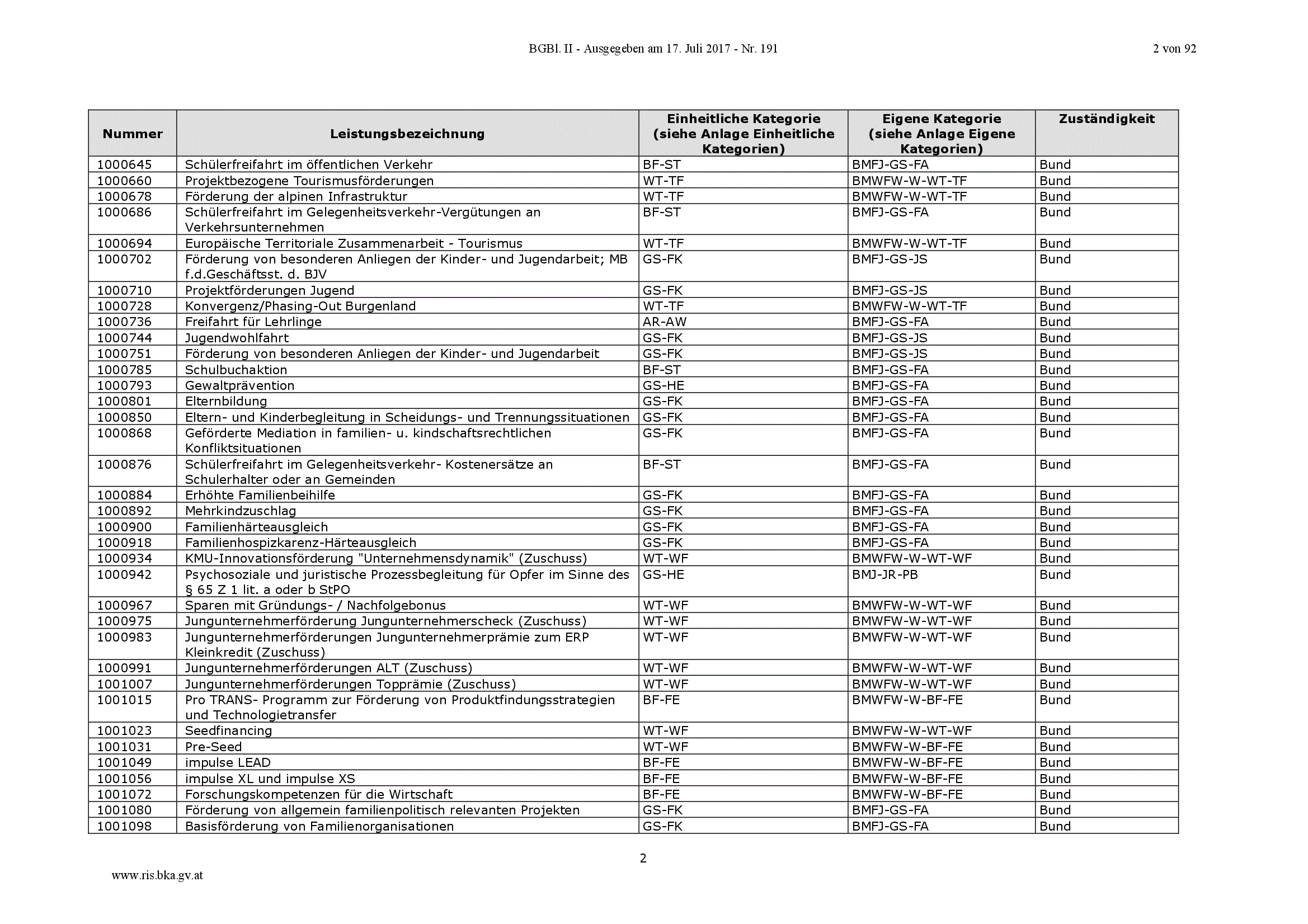 BGBl. II - Ausgegeben am 17. Juli 2017 - Nr. 191

2 von 92

| Nummer | Leistungsbezeichnung | Einheitliche Kategorie (siehe Anlage Einheitliche Kategorien) | Eigene Kategorie (siehe Anlage Eigene Kategorien) | Zuständigkeit |
|---|---|---|---|---|
| 1000645 | Schülerfreifahrt im öffentlichen Verkehr | BF-ST | BMFJ-GS-FA | Bund |
| 1000660 | Projektbezogene Tourismusförderungen | WT-TF | BMWFW-W-WT-TF | Bund |
| 1000678 | Förderung der alpinen Infrastruktur | WT-TF | BMWFW-W-WT-TF | Bund |
| 1000686 | Schülerfreifahrt im Gelegenheitsverkehr-Vergütungen an Verkehrsunternehmen | BF-ST | BMFJ-GS-FA | Bund |
| 1000694 | Europäische Territoriale Zusammenarbeit - Tourismus | WT-TF | BMWFW-W-WT-TF | Bund |
| 1000702 | Förderung von besonderen Anliegen der Kinder- und Jugendarbeit; MB f.d.Geschäftsst. d. BJV | GS-FK | BMFJ-GS-JS | Bund |
| 1000710 | Projektförderungen Jugend | GS-FK | BMFJ-GS-JS | Bund |
| 1000728 | Konvergenz/Phasing-Out Burgenland | WT-TF | BMWFW-W-WT-TF | Bund |
| 1000736 | Freifahrt für Lehrlinge | AR-AW | BMFJ-GS-FA | Bund |
| 1000744 | Jugendwohlfahrt | GS-FK | BMFJ-GS-JS | Bund |
| 1000751 | Förderung von besonderen Anliegen der Kinder- und Jugendarbeit | GS-FK | BMFJ-GS-JS | Bund |
| 1000785 | Schulbuchaktion | BF-ST | BMFJ-GS-FA | Bund |
| 1000793 | Gewaltprävention | GS-HE | BMFJ-GS-FA | Bund |
| 1000801 | Elternbildung | GS-FK | BMFJ-GS-FA | Bund |
| 1000850 | Eltern- und Kinderbegleitung in Scheidungs- und Trennungssituationen | GS-FK | BMFJ-GS-FA | Bund |
| 1000868 | Geförderte Mediation in familien- u. kindschaftsrechtlichen Konfliktsituationen | GS-FK | BMFJ-GS-FA | Bund |
| 1000876 | Schülerfreifahrt im Gelegenheitsverkehr- Kostenersätze an Schulerhalter oder an Gemeinden | BF-ST | BMFJ-GS-FA | Bund |
| 1000884 | Erhöhte Familienbeihilfe | GS-FK | BMFJ-GS-FA | Bund |
| 1000892 | Mehrkindzuschlag | GS-FK | BMFJ-GS-FA | Bund |
| 1000900 | Familienhärteausgleich | GS-FK | BMFJ-GS-FA | Bund |
| 1000918 | Familienhospizkarenz-Härteausgleich | GS-FK | BMFJ-GS-FA | Bund |
| 1000934 | KMU-Innovationsförderung "Unternehmensdynamik" (Zuschuss) | WT-WF | BMWFW-W-WT-WF | Bund |
| 1000942 | Psychosoziale und juristische Prozessbegleitung für Opfer im Sinne des § 65 Z 1 lit. a oder b StPO | GS-HE | BMJ-JR-PB | Bund |
| 1000967 | Sparen mit Gründungs- / Nachfolgebonus | WT-WF | BMWFW-W-WT-WF | Bund |
| 1000975 | Jungunternehmerförderung Jungunternehmerscheck (Zuschuss) | WT-WF | BMWFW-W-WT-WF | Bund |
| 1000983 | Jungunternehmerförderungen Jungunternehmerprämie zum ERP Kleinkredit (Zuschuss) | WT-WF | BMWFW-W-WT-WF | Bund |
| 1000991 | Jungunternehmerförderungen ALT (Zuschuss) | WT-WF | BMWFW-W-WT-WF | Bund |
| 1001007 | Jungunternehmerförderungen Topprämie (Zuschuss) | WT-WF | BMWFW-W-WT-WF | Bund |
| 1001015 | Pro TRANS- Programm zur Förderung von Produktfindungsstrategien und Technologietransfer | BF-FE | BMWFW-W-BF-FE | Bund |
| 1001023 | Seedfinancing | WT-WF | BMWFW-W-WT-WF | Bund |
| 1001031 | Pre-Seed | WT-WF | BMWFW-W-BF-FE | Bund |
| 1001049 | impulse LEAD | BF-FE | BMWFW-W-BF-FE | Bund |
| 1001056 | impulse XL und impulse XS | BF-FE | BMWFW-W-BF-FE | Bund |
| 1001072 | Forschungskompetenzen für die Wirtschaft | BF-FE | BMWFW-W-BF-FE | Bund |
| 1001080 | Förderung von allgemein familienpolitisch relevanten Projekten | GS-FK | BMFJ-GS-FA | Bund |
| 1001098 | Basisförderung von Familienorganisationen | GS-FK | BMFJ-GS-FA | Bund |

2

www.ris.bka.gv.at